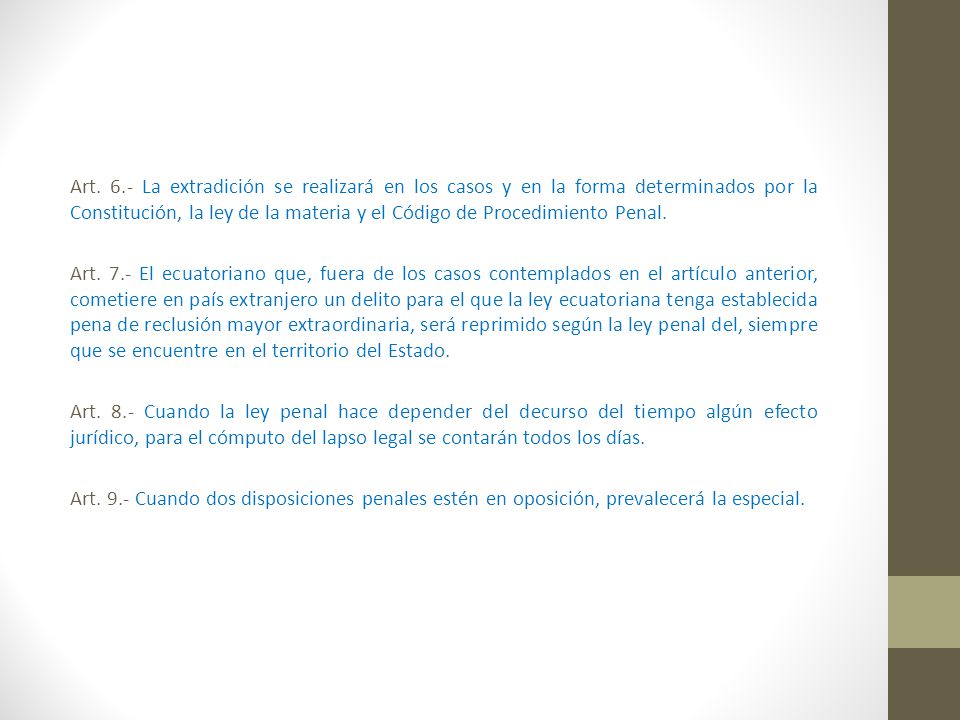 Art. 6.- La extradición se realizará en los casos y en la forma determinados por la Constitución, la ley de la materia y el Código de Procedimiento Penal.

Art. 7.- El ecuatoriano que, fuera de los casos contemplados en el artículo anterior, cometiere en país extranjero un delito para el que la ley ecuatoriana tenga establecida pena de reclusión mayor extraordinaria, será reprimido según la ley penal del, siempre que se encuentre en el territorio del Estado.

Art. 8.- Cuando la ley penal hace depender del decurso del tiempo algún efecto jurídico, para el cómputo del lapso legal se contarán todos los días.

Art. 9.- Cuando dos disposiciones penales estén en oposición, prevalecerá la especial.